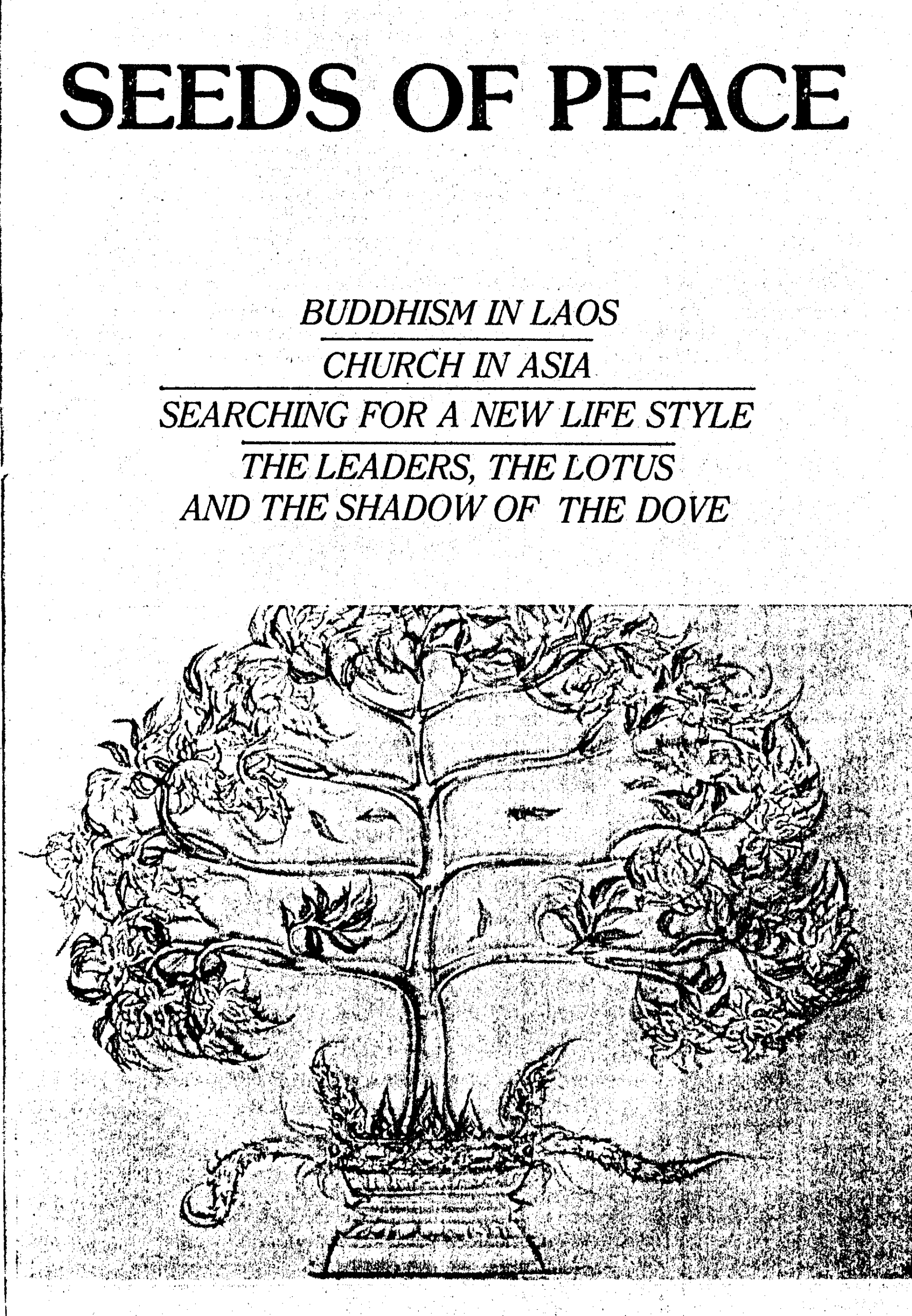 SEEDS OF PEACE

BUDDHISM IN LAOS

CHURCH IN ASIA

SEARCHING FOR A NEW LIFE STYLE

THE LEADERS, THE LOTUS AND THE SHADOW OF THE DOVE